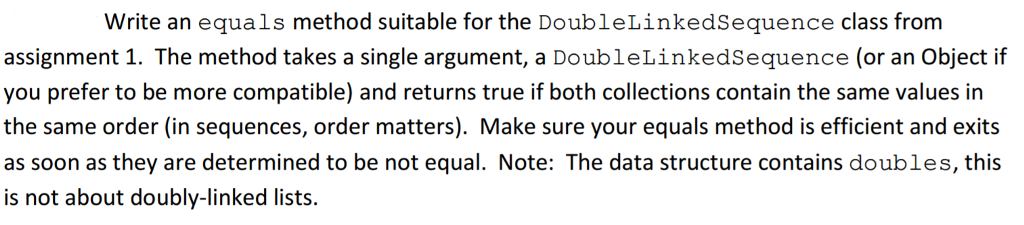 Write an equals method suitable for the DoubleLinkedSequence class from assignment 1. The method takes a single argument, a DoubleLinkedSequence (or an Object if you prefer to be more compatible) and returns true if both collections contain the same values in the same order (in sequences, order matters). Make sure your equals method is efficient and exits as soon as they are determined to be not equal. Note: The data structure contains doubles, this is not about doubly-linked lists.